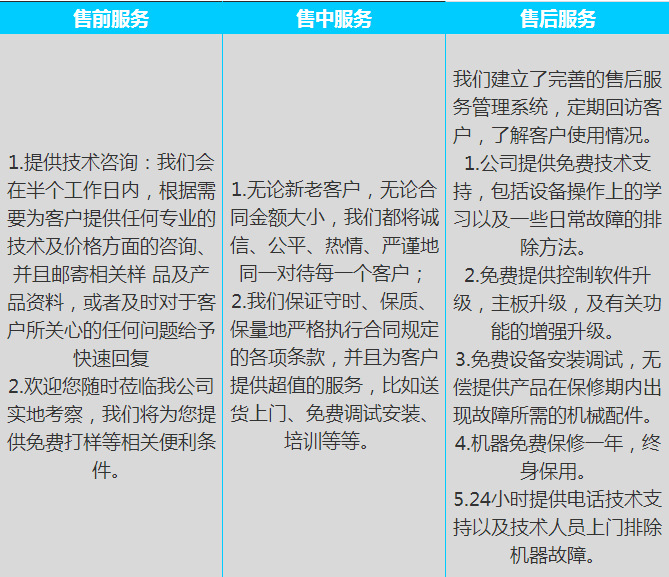 | 售前服务 | 售中服务 | 售后服务 |
|---|---|---|
| 1.提供技术咨询：我们会在半个工作日内，根据需要为客户提供任何专业的技术及价格方面的咨询、并且邮寄相关样 品及产品资料，或者及时对于客户所关心的任何问题给予快速回复 2.欢迎您随时莅临我公司实地考察，我们将为您提供免费打样等相关便利条件。 | 1.无论新老客户，无论合同金额大小，我们都将诚信、公平、热情、严谨地同一对待每一个客户； 2.我们保证守时、保质、保量地严格执行合同规定的各项条款，并且为客户提供超值的服务，比如送货上门、免费调试安装、培训等等。 | 我们建立了完善的售后服务管理系统，定期回访客户，了解客户使用情况。 1.公司提供免费技术支持，包括设备操作上的学习以及一些日常故障的排除方法。 2.免费提供控制软件升级，主板升级，及有关功能的增强升级。 3.免费设备安装调试，无偿提供产品在保修期内出现故障所需的机械配件。 4.机器免费保修一年，终身保用。 5.24小时提供电话技术支持以及技术人员上门排除机器故障。 |